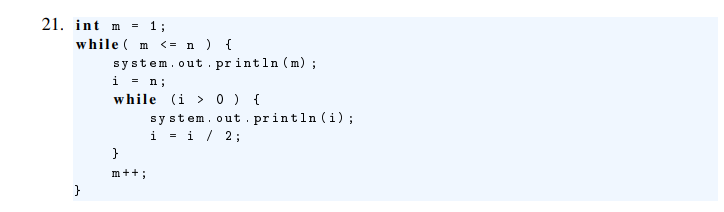 21. int m = 1;
while( m <= n ) {
    system.out.println(m);
    i = n;
    while (i > 0 ) {
        system.out.println(i);
        i = i / 2;
    }
    m++;
}